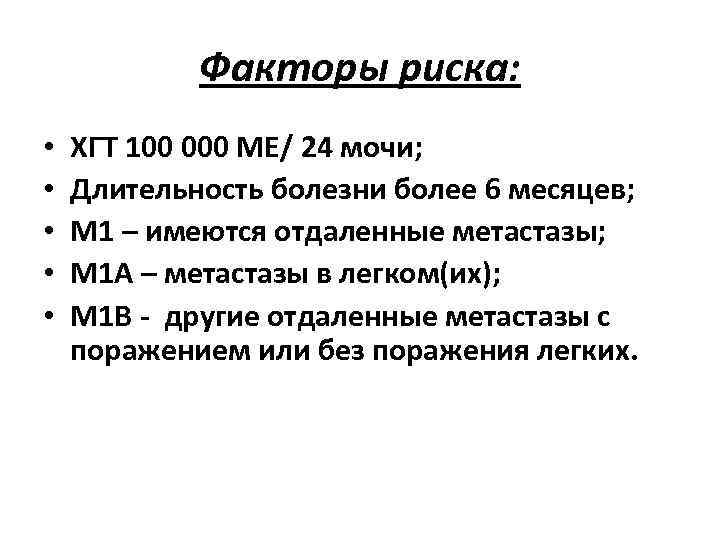 Факторы риска:

• ХГТ 100 000 МЕ/ 24 мочи;
• Длительность болезни более 6 месяцев;
• М1 – имеются отдаленные метастазы;
• М1А – метастазы в легком(их);
• М1В - другие отдаленные метастазы с поражением или без поражения легких.